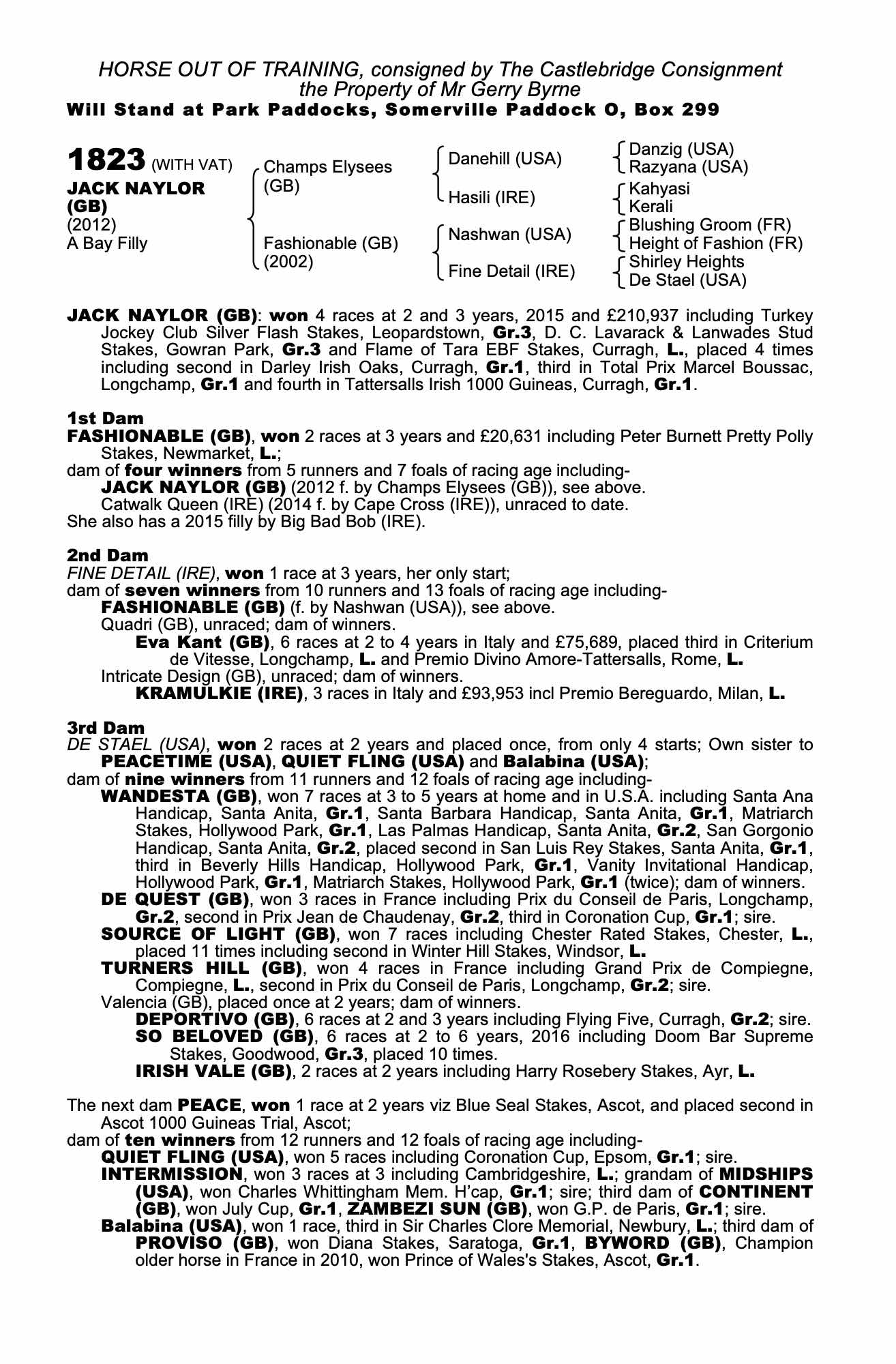 HORSE OUT OF TRAINING, consigned by The Castlebridge Consignment
the Property of Mr Gerry Byrne
Will Stand at Park Paddocks, Somerville Paddock O, Box 299

1823 (WITH VAT)
JACK NAYLOR (GB)
(2012)
A Bay Filly

Champs Elysees (GB)
Fashionable (GB) (2002)

Danehill (USA)
Hasili (IRE)
Nashwan (USA)
Fine Detail (IRE)

Danzig (USA)
Razyana (USA)
Kahyasi
Kerali
Blushing Groom (FR)
Height of Fashion (FR)
Shirley Heights
De Stael (USA)

JACK NAYLOR (GB): won 4 races at 2 and 3 years, 2015 and £210,937 including Turkey Jockey Club Silver Flash Stakes, Leopardstown, Gr.3, D. C. Lavarack & Lanwades Stud Stakes, Gowran Park, Gr.3 and Flame of Tara EBF Stakes, Curragh, L., placed 4 times including second in Darley Irish Oaks, Curragh, Gr.1, third in Total Prix Marcel Boussac, Longchamp, Gr.1 and fourth in Tattersalls Irish 1000 Guineas, Curragh, Gr.1.

1st Dam
FASHIONABLE (GB), won 2 races at 3 years and £20,631 including Peter Burnett Pretty Polly Stakes, Newmarket, L.;
dam of four winners from 5 runners and 7 foals of racing age including-
JACK NAYLOR (GB) (2012 f. by Champs Elysees (GB)), see above.
Catwalk Queen (IRE) (2014 f. by Cape Cross (IRE)), unraced to date.
She also has a 2015 filly by Big Bad Bob (IRE).

2nd Dam
FINE DETAIL (IRE), won 1 race at 3 years, her only start;
dam of seven winners from 10 runners and 13 foals of racing age including-
FASHIONABLE (GB) (f. by Nashwan (USA)), see above.
Quadri (GB), unraced; dam of winners.
Eva Kant (GB), 6 races at 2 to 4 years in Italy and £75,689, placed third in Criterium de Vitesse, Longchamp, L. and Premio Divino Amore-Tattersalls, Rome, L.
Intricate Design (GB), unraced; dam of winners.
KRAMULKIE (IRE), 3 races in Italy and £93,953 incl Premio Bereguardo, Milan, L.

3rd Dam
DE STAEL (USA), won 2 races at 2 years and placed once, from only 4 starts; Own sister to PEACETIME (USA), QUIET FLING (USA) and Balabina (USA);
dam of nine winners from 11 runners and 12 foals of racing age including-
WANDESTA (GB), won 7 races at 3 to 5 years at home and in U.S.A. including Santa Ana Handicap, Santa Anita, Gr.1, Santa Barbara Handicap, Santa Anita, Gr.1, Matriarch Stakes, Hollywood Park, Gr.1, Las Palmas Handicap, Santa Anita, Gr.2, San Gorgonio Handicap, Santa Anita, Gr.2, placed second in San Luis Rey Stakes, Santa Anita, Gr.1, third in Beverly Hills Handicap, Hollywood Park, Gr.1, Vanity Invitational Handicap, Hollywood Park, Gr.1, Matriarch Stakes, Hollywood Park, Gr.1 (twice); dam of winners.
DE QUEST (GB), won 3 races in France including Prix du Conseil de Paris, Longchamp, Gr.2, second in Prix Jean de Chaudenay, Gr.2, third in Coronation Cup, Gr.1; sire.
SOURCE OF LIGHT (GB), won 7 races including Chester Rated Stakes, Chester, L., placed 11 times including second in Winter Hill Stakes, Windsor, L.
TURNERS HILL (GB), won 4 races in France including Grand Prix de Compiegne, Compiegne, L., second in Prix du Conseil de Paris, Longchamp, Gr.2; sire.
Valencia (GB), placed once at 2 years; dam of winners.
DEPORTIVO (GB), 6 races at 2 and 3 years including Flying Five, Curragh, Gr.2; sire.
SO BELOVED (GB), 6 races at 2 to 6 years, 2016 including Doom Bar Supreme Stakes, Goodwood, Gr.3, placed 10 times.
IRISH VALE (GB), 2 races at 2 years including Harry Rosebery Stakes, Ayr, L.

The next dam PEACE, won 1 race at 2 years viz Blue Seal Stakes, Ascot, and placed second in Ascot 1000 Guineas Trial, Ascot;
dam of ten winners from 12 runners and 12 foals of racing age including-
QUIET FLING (USA), won 5 races including Coronation Cup, Epsom, Gr.1; sire.
INTERMISSION, won 3 races at 3 including Cambridgeshire, L.; grandam of MIDSHIPS (USA), won Charles Whittingham Mem. H'cap, Gr.1; sire; third dam of CONTINENT (GB), won July Cup, Gr.1, ZAMBEZI SUN (GB), won G.P. de Paris, Gr.1; sire.
Balabina (USA), won 1 race, third in Sir Charles Clore Memorial, Newbury, L.; third dam of PROVISO (GB), won Diana Stakes, Saratoga, Gr.1, BYWORD (GB), Champion older horse in France in 2010, won Prince of Wales's Stakes, Ascot, Gr.1.